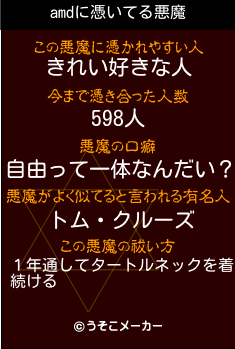 amdに憑いてる悪魔

この悪魔に憑かれやすい人
きれい好きな人

今まで憑き合った人数
598人

悪魔の口癖
自由って一体なんだい？

悪魔がよく似てると言われる有名人
トム・クルーズ

この悪魔の祓い方
１年通してタートルネックを着続ける

©うそこメーカー